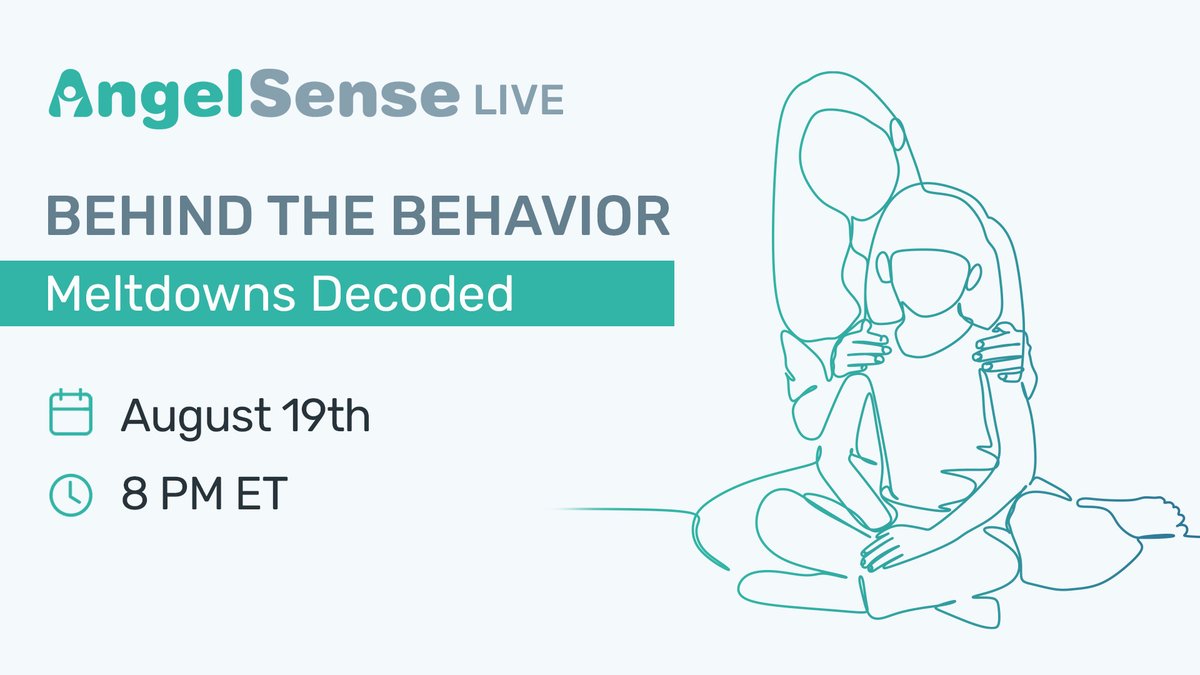 AngelSense LIVE

BEHIND THE BEHAVIOR

Meltdowns Decoded

August 19th

8 PM ET